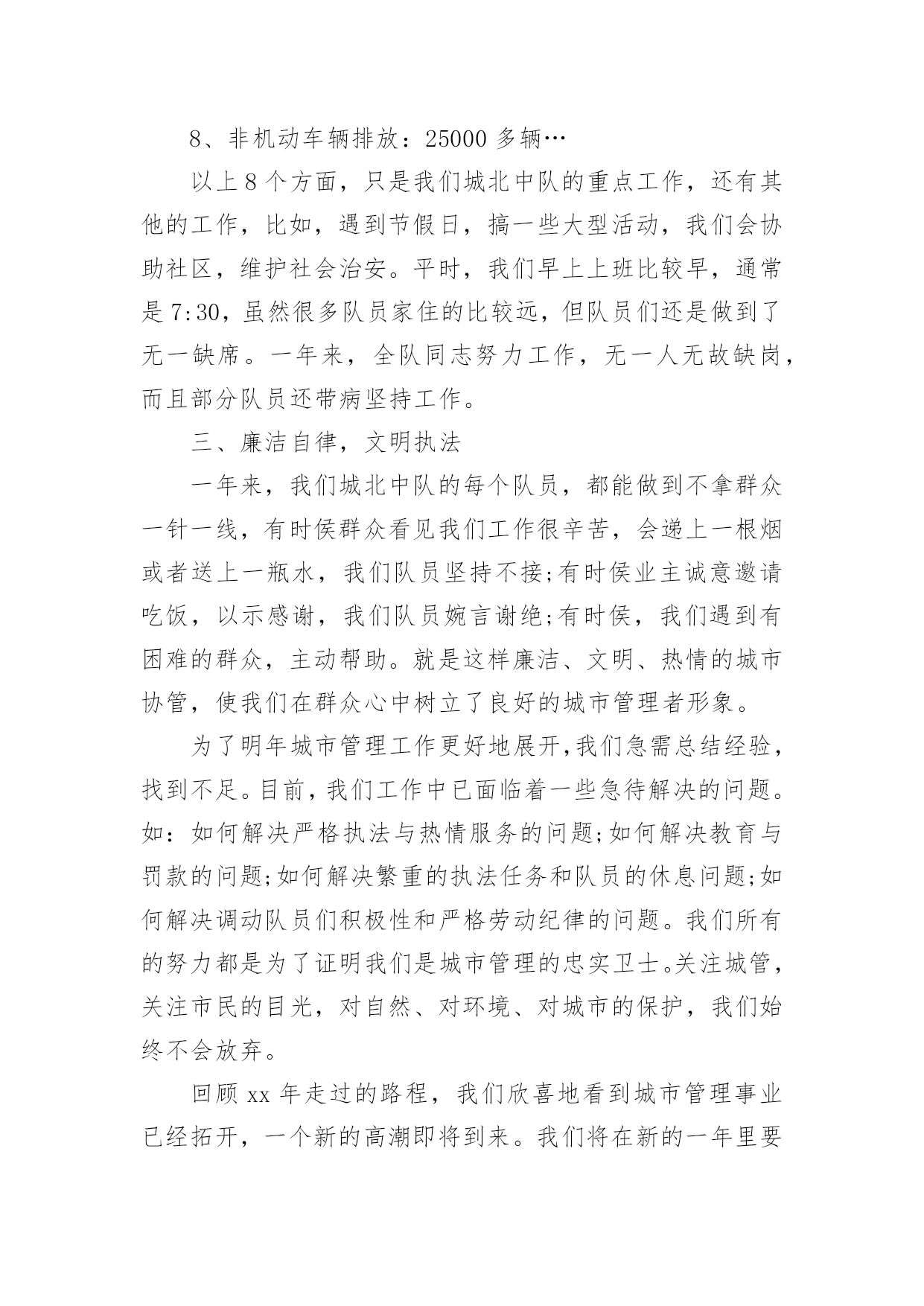 8、非机动车辆排放：25000 多辆…

以上 8 个方面，只是我们城北中队的重点工作，还有其他的工作，比如，遇到节假日，搞一些大型活动，我们会协助社区，维护社会治安。平时，我们早上上班比较早，通常是 7:30，虽然很多队员家住的比较远，但队员们还是做到了无一缺席。一年来，全队同志努力工作，无一人无故缺岗，而且部分队员还带病坚持工作。

三、廉洁自律，文明执法

一年来，我们城北中队的每个队员，都能做到不拿群众一针一线，有时侯群众看见我们工作很辛苦，会递上一根烟或者送上一瓶水，我们队员坚持不接;有时侯业主诚意邀请吃饭，以示感谢，我们队员婉言谢绝;有时侯，我们遇到有困难的群众，主动帮助。就是这样廉洁、文明、热情的城市协管，使我们在群众心中树立了良好的城市管理者形象。

为了明年城市管理工作更好地展开,我们急需总结经验，找到不足。目前，我们工作中已面临着一些急待解决的问题。如：如何解决严格执法与热情服务的问题;如何解决教育与罚款的问题;如何解决繁重的执法任务和队员的休息问题;如何解决调动队员们积极性和严格劳动纪律的问题。我们所有的努力都是为了证明我们是城市管理的忠实卫士。关注城管，关注市民的目光，对自然、对环境、对城市的保护，我们始终不会放弃。

回顾 xx 年走过的路程，我们欣喜地看到城市管理事业已经拓开，一个新的高潮即将到来。我们将在新的一年里要